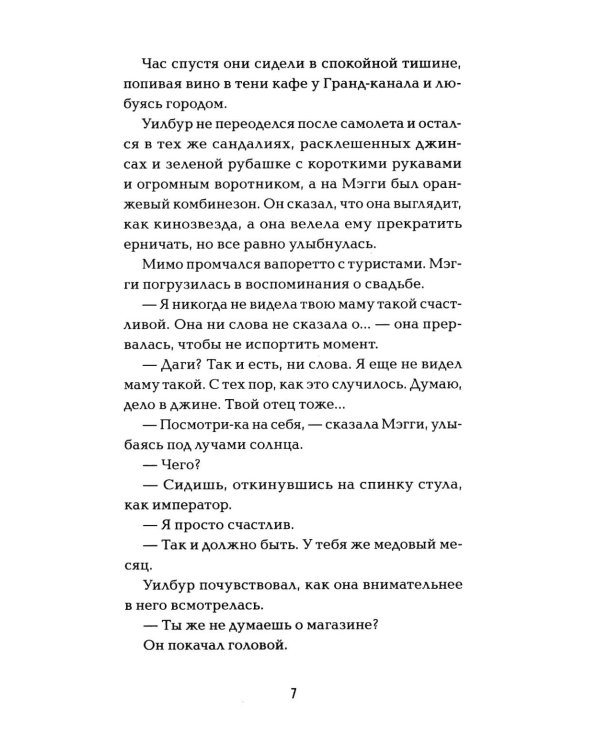 Час спустя они сидели в спокойной тишине, попивая вино в тени кафе у Гранд-канала и любуясь городом.

Уилбур не переоделся после самолета и остался в тех же сандалиях, расклешенных джинсах и зеленой рубашке с короткими рукавами и огромным воротником, а на Мэгги был оранжевый комбинезон. Он сказал, что она выглядит, как кинозвезда, а она велела ему прекратить ерничать, но все равно улыбнулась.

Мимо промчался вапоретто с туристами. Мэгги погрузилась в воспоминания о свадьбе.

— Я никогда не видела твою маму такой счастливой. Она ни слова не сказала о... — она прервалась, чтобы не испортить момент.

— Даги? Так и есть, ни слова. Я еще не видел маму такой. С тех пор, как это случилось. Думаю, дело в джине. Твой отец тоже...

— Посмотри-ка на себя, — сказала Мэгги, улыбаясь под лучами солнца.

— Чего?

— Сидишь, откинувшись на спинку стула, как император.

— Я просто счастлив.

— Так и должно быть. У тебя же медовый месяц.

Уилбур почувствовал, как она внимательнее в него всмотрелась.

— Ты же не думаешь о магазине?

Он покачал головой.

7